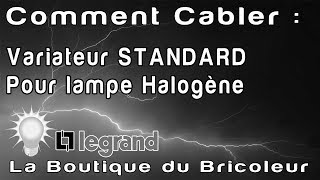 Comment Cabler :

Variateur STANDARD
Pour lampe Halogène

legrand

La Boutique du Bricoleur